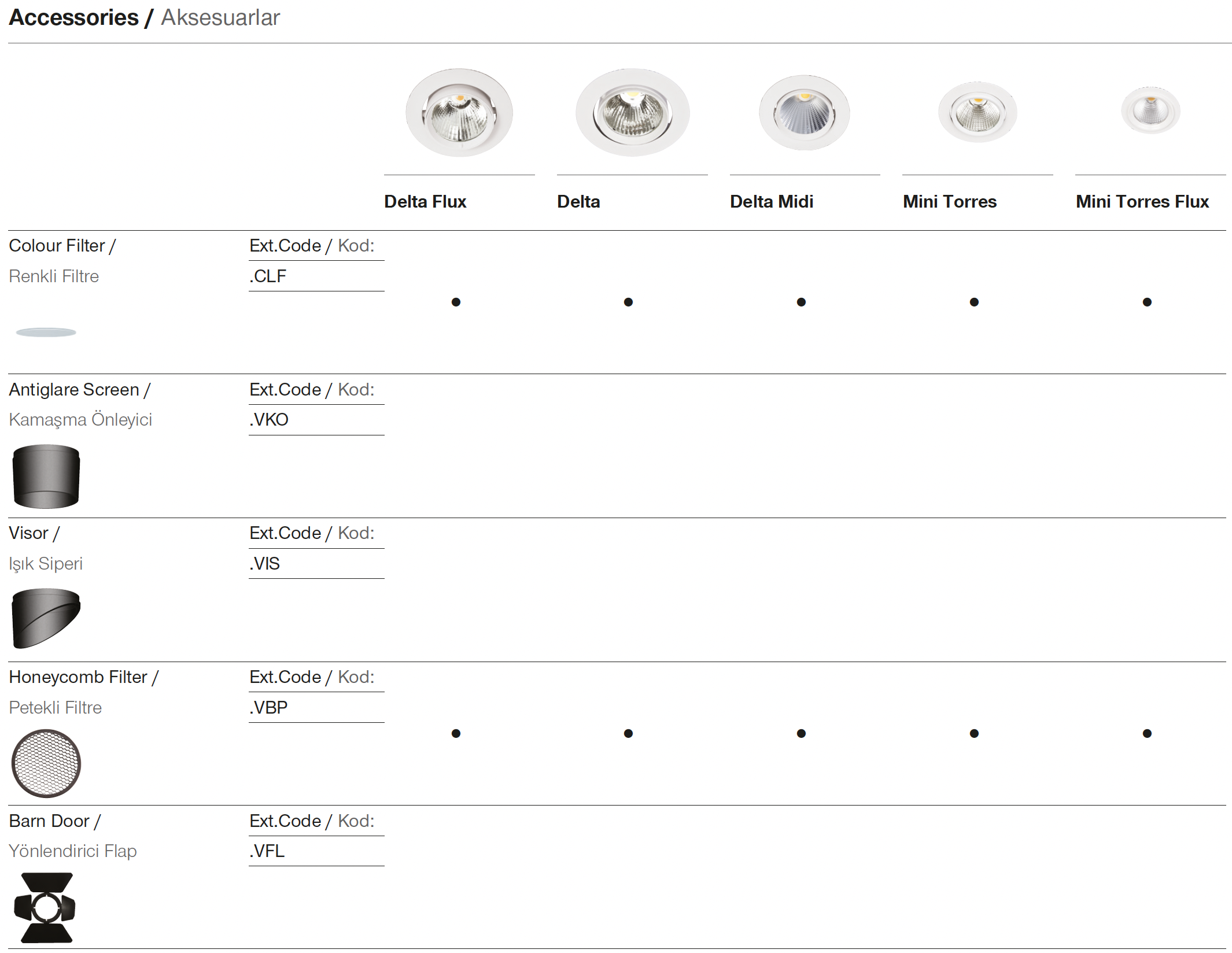 Accessories / Aksesuarlar

| | | Delta Flux | Delta | Delta Midi | Mini Torres | Mini Torres Flux |
|---|---|---|---|---|---|---|
| Colour Filter / Renkli Filtre | Ext.Code / Kod: .CLF | • | • | • | • | • |
| Antiglare Screen / Kamaşma Önleyici | Ext.Code / Kod: .VKO | | | | | |
| Visor / Işık Siperi | Ext.Code / Kod: .VIS | | | | | |
| Honeycomb Filter / Petekli Filtre | Ext.Code / Kod: .VBP | • | • | • | • | • |
| Barn Door / Yönlendirici Flap | Ext.Code / Kod: .VFL | | | | | |